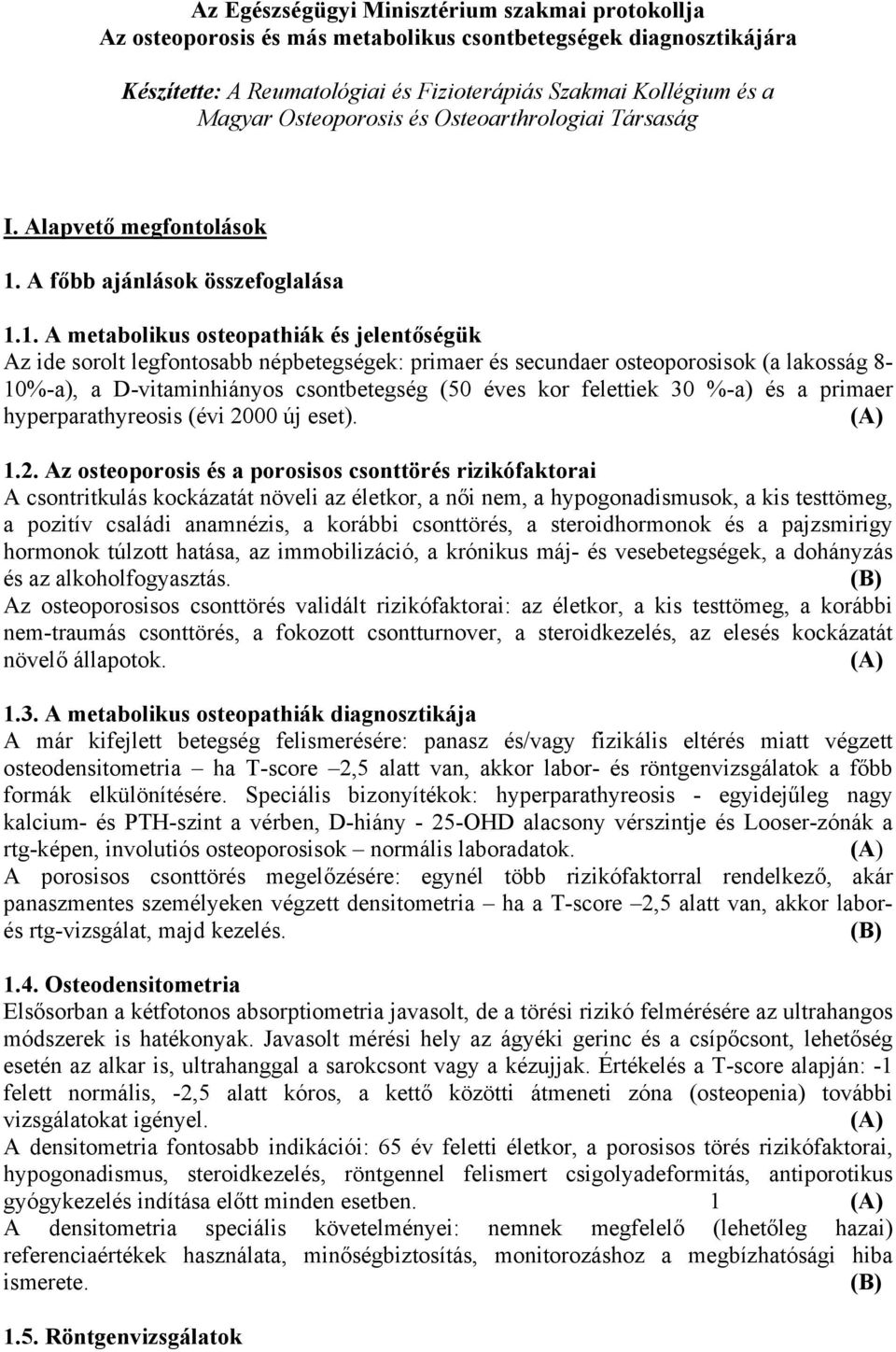 Az Egészségügyi Minisztérium szakmai protokollja
Az osteoporosis és más metabolikus csontbetegségek diagnosztikájára

Készítette: A Reumatológiai és Fizioterápiás Szakmai Kollégium és a Magyar Osteoporosis és Osteoarthrologiai Társaság

I. Alapvető megfontolások

1. A főbb ajánlások összefoglalása

1.1. A metabolikus osteopathiák és jelentőségük
Az ide sorolt legfontosabb népbetegségek: primaer és secundaer osteoporosisok (a lakosság 8-10%-a), a D-vitaminhiányos csontbetegség (50 éves kor felettiek 30 %-a) és a primaer hyperparathyreosis (évi 2000 új eset). (A)

1.2. Az osteoporosis és a porosisos csonttörés rizikófaktorai
A csontritkulás kockázatát növeli az életkor, a női nem, a hypogonadismusok, a kis testtömeg, a pozitív családi anamnézis, a korábbi csonttörés, a steroidhormonok és a pajzsmirigy hormonok túlzott hatása, az immobilizáció, a krónikus máj- és vesebetegségek, a dohányzás és az alkoholfogyasztás. (B)
Az osteoporosisos csonttörés validált rizikófaktorai: az életkor, a kis testtömeg, a korábbi nem-traumás csonttörés, a fokozott csontturnover, a steroidkezelés, az elesés kockázatát növelő állapotok. (A)

1.3. A metabolikus osteopathiák diagnosztikája
A már kifejlett betegség felismerésére: panasz és/vagy fizikális eltérés miatt végzett osteodensitometria – ha T-score –2,5 alatt van, akkor labor- és röntgenvizsgálatok a főbb formák elkülönítésére. Speciális bizonyítékok: hyperparathyreosis - egyidejűleg nagy kalcium- és PTH-szint a vérben, D-hiány - 25-OHD alacsony vérszintje és Looser-zónák a rtg-képen, involutiós osteoporosisok – normális laboradatok. (A)
A porosisos csonttörés megelőzésére: egynél több rizikófaktorral rendelkező, akár panaszmentes személyeken végzett densitometria – ha a T-score –2,5 alatt van, akkor labor- és rtg-vizsgálat, majd kezelés. (B)

1.4. Osteodensitometria
Elsősorban a kétfotonos absorptiometria javasolt, de a törési rizikó felmérésére az ultrahangos módszerek is hatékonyak. Javasolt mérési hely az ágyéki gerinc és a csípőcsont, lehetőség esetén az alkar is, ultrahanggal a sarokcsont vagy a kézujjak. Értékelés a T-score alapján: -1 felett normális, -2,5 alatt kóros, a kettő közötti átmeneti zóna (osteopenia) további vizsgálatokat igényel. (A)
A densitometria fontosabb indikációi: 65 év feletti életkor, a porosisos törés rizikófaktorai, hypogonadismus, steroidkezelés, röntgennel felismert csigolyadeformitás, antiporotikus gyógykezelés indítása előtt minden esetben. 1 (A)
A densitometria speciális követelményei: nemnek megfelelő (lehetőleg hazai) referenciaértékek használata, minőségbiztosítás, monitorozáshoz a megbízhatósági hiba ismerete. (B)

1.5. Röntgenvizsgálatok